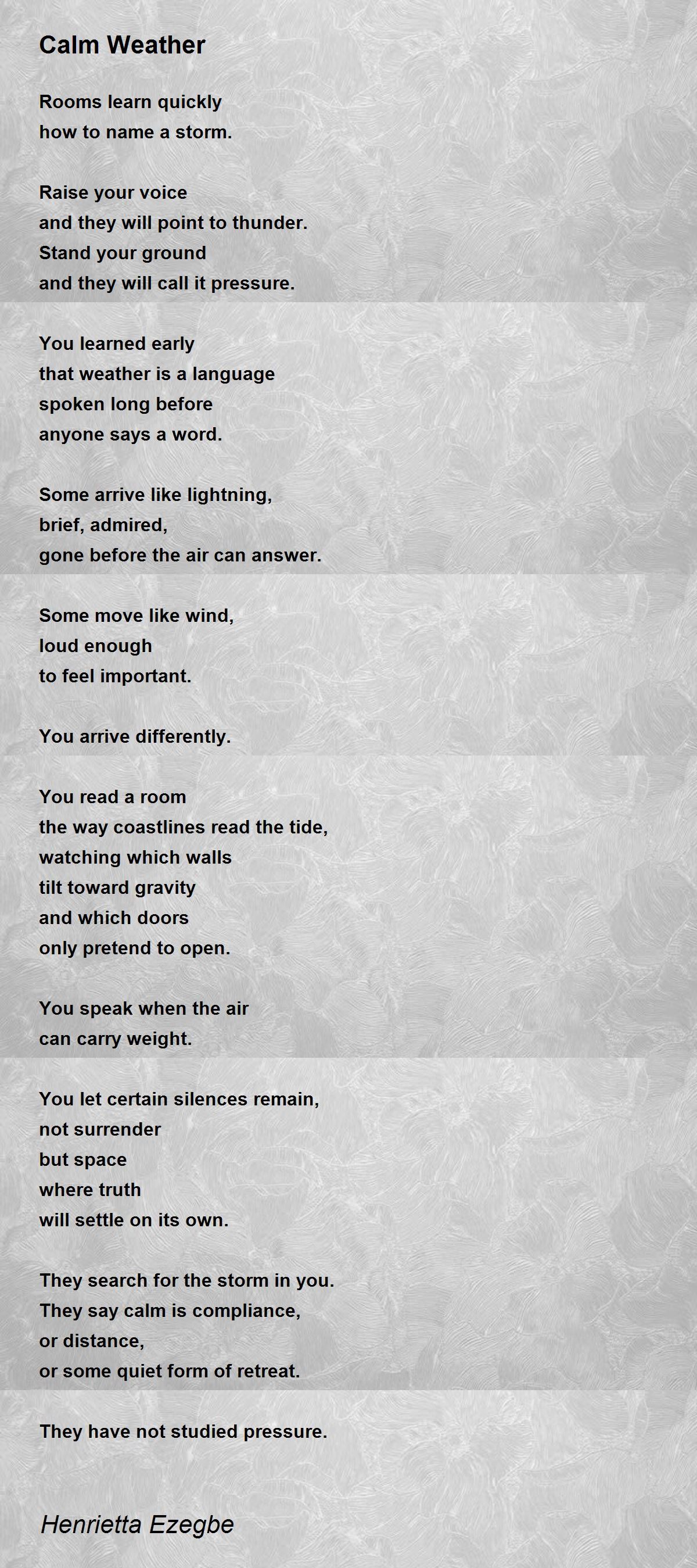 Calm Weather

Rooms learn quickly
how to name a storm.

Raise your voice
and they will point to thunder.
Stand your ground
and they will call it pressure.

You learned early
that weather is a language
spoken long before
anyone says a word.

Some arrive like lightning,
brief, admired,
gone before the air can answer.

Some move like wind,
loud enough
to feel important.

You arrive differently.

You read a room
the way coastlines read the tide,
watching which walls
tilt toward gravity
and which doors
only pretend to open.

You speak when the air
can carry weight.

You let certain silences remain,
not surrender
but space
where truth
will settle on its own.

They search for the storm in you.
They say calm is compliance,
or distance,
or some quiet form of retreat.

They have not studied pressure.

Henrietta Ezegbe